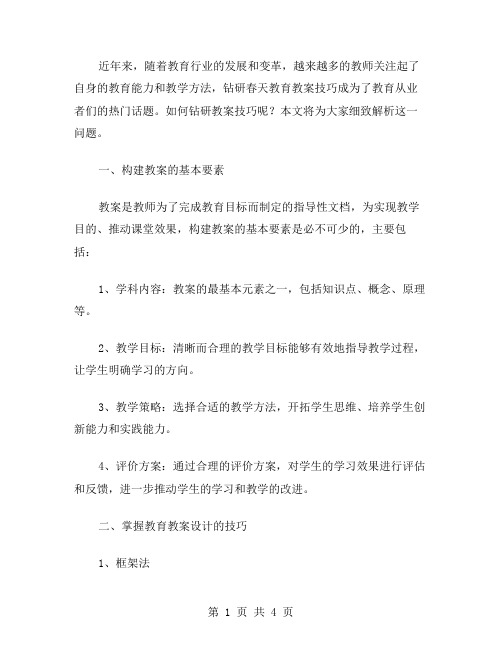 近年来，随着教育行业的发展和变革，越来越多的教师关注起了自身的教育能力和教学方法，钻研春天教育教案技巧成为了教育从业者们的热门话题。如何钻研教案技巧呢？本文将为大家细致解析这一问题。

一、构建教案的基本要素

教案是教师为了完成教育目标而制定的指导性文档，为实现教学目的、推动课堂效果，构建教案的基本要素是必不可少的，主要包括：

1、学科内容：教案的最基本元素之一，包括知识点、概念、原理等。

2、教学目标：清晰而合理的教学目标能够有效地指导教学过程，让学生明确学习的方向。

3、教学策略：选择合适的教学方法，开拓学生思维、培养学生创新能力和实践能力。

4、评价方案：通过合理的评价方案，对学生的学习效果进行评估和反馈，进一步推动学生的学习和教学的改进。

二、掌握教育教案设计的技巧

1、框架法

第 1 页 共 4 页